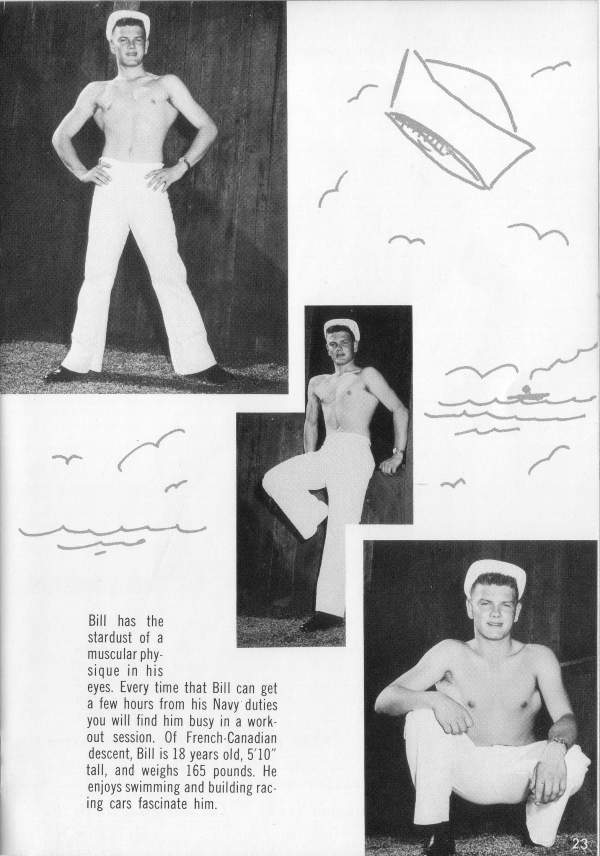 Bill has the stardust of a muscular physique in his eyes. Every time that Bill can get a few hours from his Navy duties you will find him busy in a workout session. Of French-Canadian descent, Bill is 18 years old, 5'10" tall, and weighs 165 pounds. He enjoys swimming and building racing cars fascinate him.

23